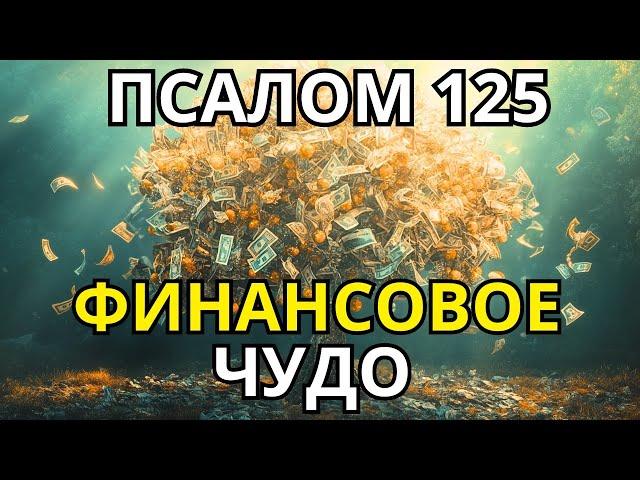 ПСАЛОМ 125

ФИНАНСОВОЕ ЧУДО